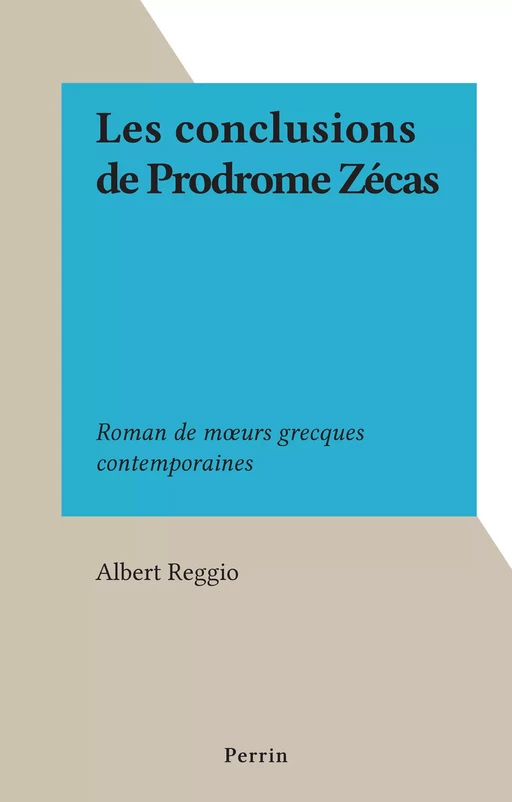 Les conclusions de Prodrome Zécas

Roman de mœurs grecques contemporaines

Albert Reggio

Perrin